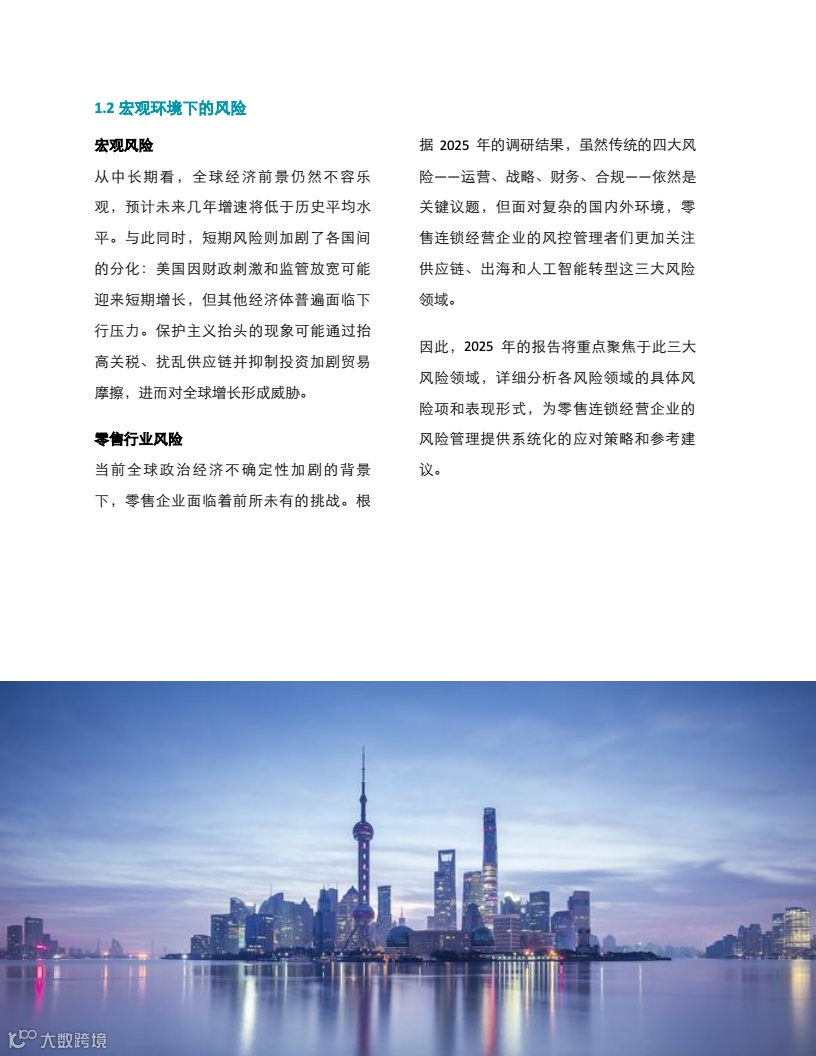 1.2 宏观环境下的风险

宏观风险

从中长期看，全球经济前景仍然不容乐观，预计未来几年增速将低于历史平均水平。与此同时，短期风险则加剧了各国间的分化：美国因财政刺激和监管放宽可能迎来短期增长，但其他经济体普遍面临下行压力。保护主义抬头的现象可能通过抬高关税、扰乱供应链并抑制投资加剧贸易摩擦，进而对全球增长形成威胁。

零售行业风险

当前全球政治经济不确定性加剧的背景下，零售企业面临着前所未有的挑战。根据 2025 年的调研结果，虽然传统的四大风险——运营、战略、财务、合规——依然是关键议题，但面对复杂的国内外环境，零售连锁经营企业的风控管理者们更加关注供应链、出海和人工智能转型这三大风险领域。

因此，2025 年的报告将重点聚焦于此三大风险领域，详细分析各风险领域的具体风险项和表现形式，为零售连锁经营企业的风险管理提供系统化的应对策略和参考建议。

大数跨境